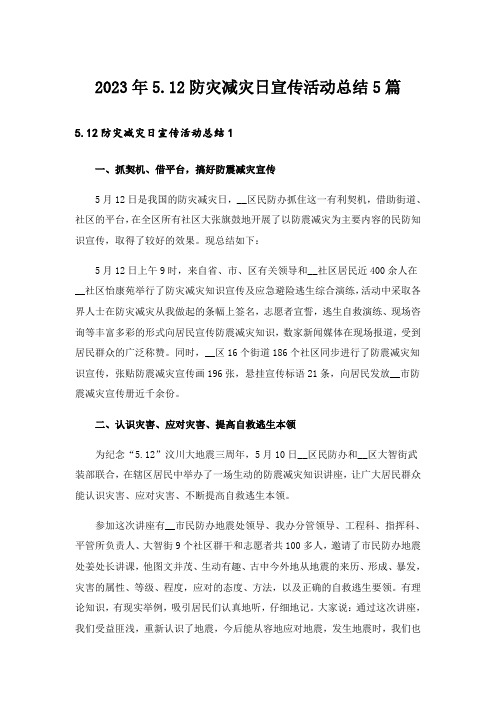 2023年5.12防灾减灾日宣传活动总结5篇

5.12防灾减灾日宣传活动总结1

一、抓契机、借平台，搞好防震减灾宣传

5月12日是我国的防灾减灾日，__区民防办抓住这一有利契机，借助街道、社区的平台，在全区所有社区大张旗鼓地开展了以防震减灾为主要内容的民防知识宣传，取得了较好的效果。现总结如下：

5月12日上午9时，来自省、市、区有关领导和__社区居民近400余人在__社区怡康苑举行了防灾减灾知识宣传及应急避险逃生综合演练，活动中采取各界人士在防灾减灾从我做起的条幅上签名，志愿者宣誓，逃生自救演练、现场咨询等丰富多彩的形式向居民宣传防震减灾知识，数家新闻媒体在现场报道，受到居民群众的广泛称赞。同时，__区16个街道186个社区同步进行了防震减灾知识宣传，张贴防震减灾宣传画196张，悬挂宣传标语21条，向居民发放__市防震减灾宣传册近千余份。

二、认识灾害、应对灾害、提高自救逃生本领

为纪念“5.12”汶川大地震三周年，5月10日__区民防办和__区大智街武装部联合，在辖区居民中举办了一场生动的防震减灾知识讲座，让广大居民群众能认识灾害、应对灾害、不断提高自救逃生本领。

参加这次讲座有__市民防办地震处领导、我办分管领导、工程科、指挥科、平管所负责人、大智街9个社区群干和志愿者共100多人，邀请了市民防办地震处姜处长讲课，他图文并茂、生动有趣、古中今外地从地震的来历、形成、暴发，灾害的属性、等级、程度，应对的态度、方法，以及正确的自救逃生要领。有理论知识，有现实举例，吸引居民们认真地听，仔细地记。大家说：通过这次讲座，我们受益匪浅，重新认识了地震，今后能从容地应对地震，发生地震时，我们也